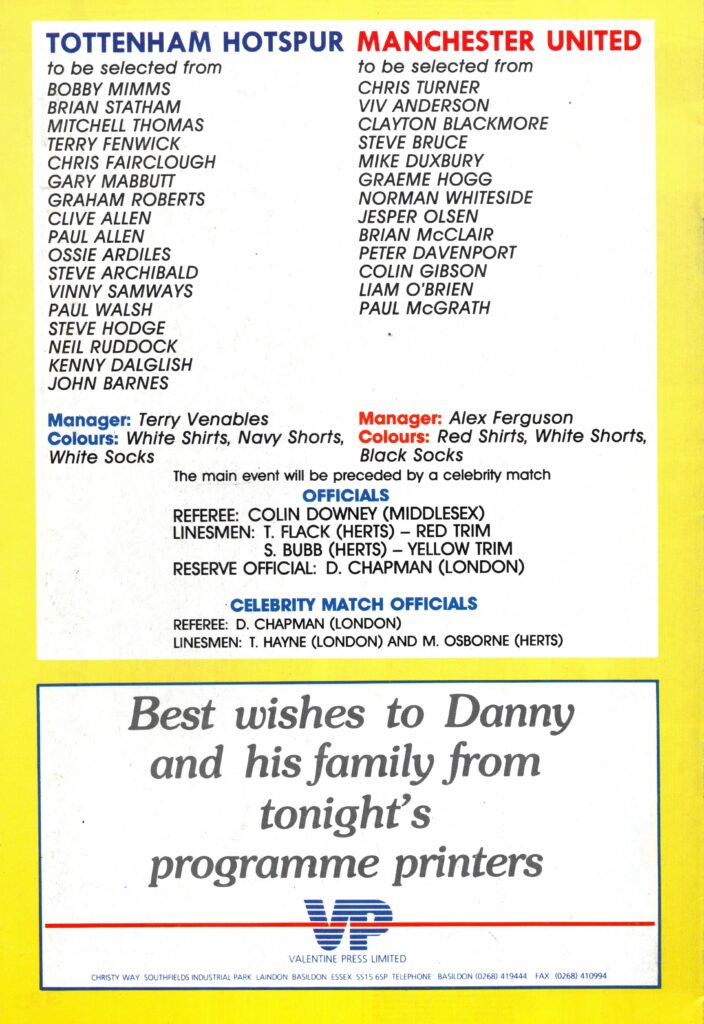 TOTTENHAM HOTSPUR
to be selected from
BOBBY MIMMS
BRIAN STATHAM
MITCHELL THOMAS
TERRY FENWICK
CHRIS FAIRCLOUGH
GARY MABBUTT
GRAHAM ROBERTS
CLIVE ALLEN
PAUL ALLEN
OSSIE ARDILES
STEVE ARCHIBALD
VINNY SAMWAYS
PAUL WALSH
STEVE HODGE
NEIL RUDDOCK
KENNY DALGLISH
JOHN BARNES

Manager: Terry Venables
Colours: White Shirts, Navy Shorts, White Socks

MANCHESTER UNITED
to be selected from
CHRIS TURNER
VIV ANDERSON
CLAYTON BLACKMORE
STEVE BRUCE
MIKE DUXBURY
GRAEME HOGG
NORMAN WHITESIDE
JESPER OLSEN
BRIAN McCLAIR
PETER DAVENPORT
COLIN GIBSON
LIAM O'BRIEN
PAUL McGRATH

Manager: Alex Ferguson
Colours: Red Shirts, White Shorts, Black Socks

The main event will be preceded by a celebrity match

OFFICIALS
REFEREE: COLIN DOWNEY (MIDDLESEX)
LINESMEN: T. FLACK (HERTS) – RED TRIM
S. BUBB (HERTS) – YELLOW TRIM
RESERVE OFFICIAL: D. CHAPMAN (LONDON)

CELEBRITY MATCH OFFICIALS
REFEREE: D. CHAPMAN (LONDON)
LINESMEN: T. HAYNE (LONDON) AND M. OSBORNE (HERTS)

Best wishes to Danny and his family from tonight's programme printers

VP
VALENTINE PRESS LIMITED
CHRISTY WAY SOUTHFIELDS INDUSTRIAL PARK LAINDON BASILDON ESSEX SS15 6SP TELEPHONE BASILDON (0268) 419444 FAX (0268) 410994